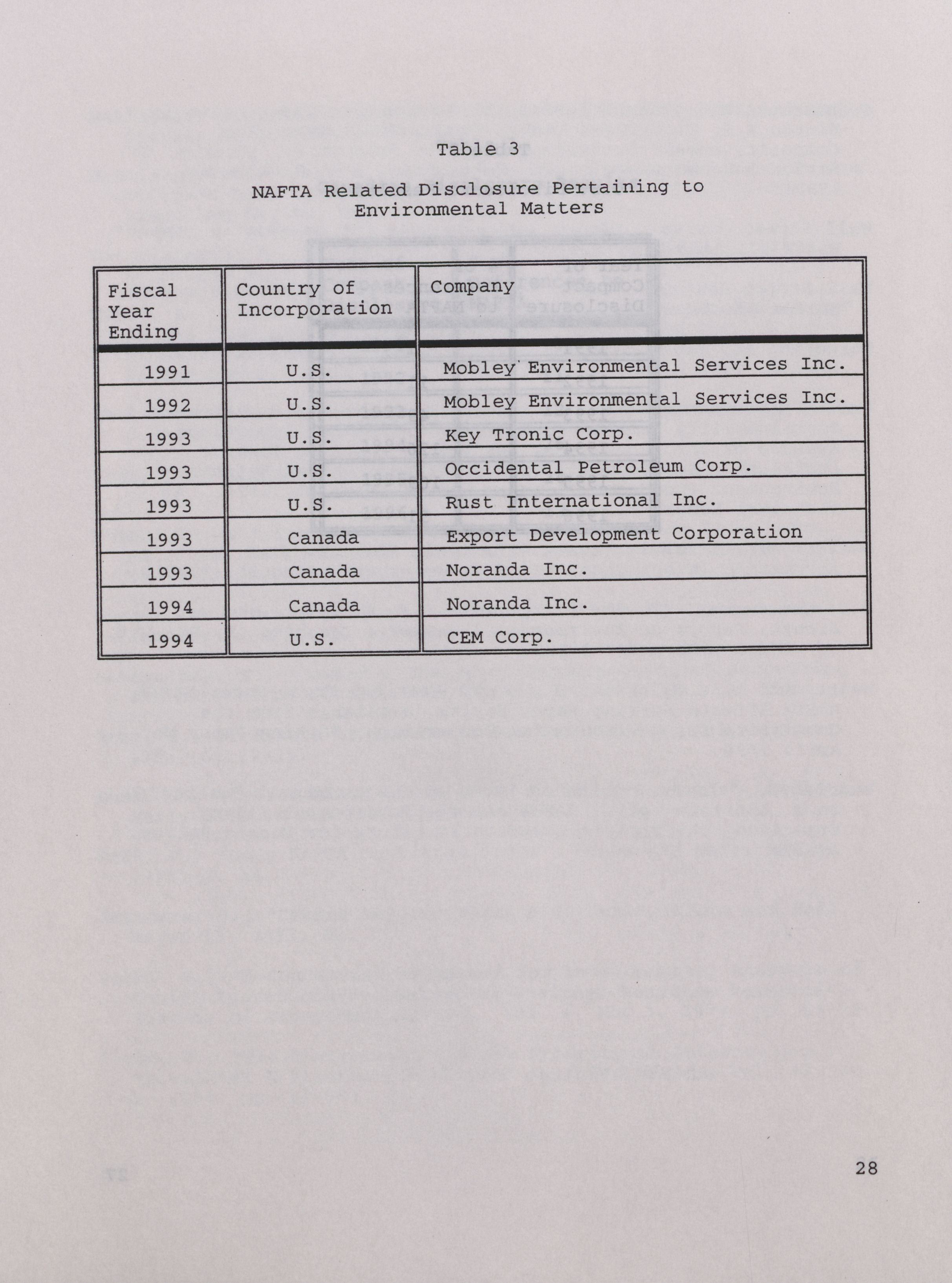 Table 3

NAFTA Related Disclosure Pertaining to Environmental Matters

| Fiscal Year Ending | Country of Incorporation | Company |
|---|---|---|
| 1991 | U.S. | Mobley Environmental Services Inc. |
| 1992 | U.S. | Mobley Environmental Services Inc. |
| 1993 | U.S. | Key Tronic Corp. |
| 1993 | U.S. | Occidental Petroleum Corp. |
| 1993 | U.S. | Rust International Inc. |
| 1993 | Canada | Export Development Corporation |
| 1993 | Canada | Noranda Inc. |
| 1994 | Canada | Noranda Inc. |
| 1994 | U.S. | CEM Corp. |

28